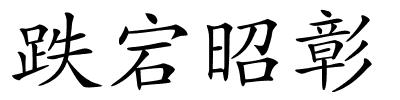 跌宕昭彰